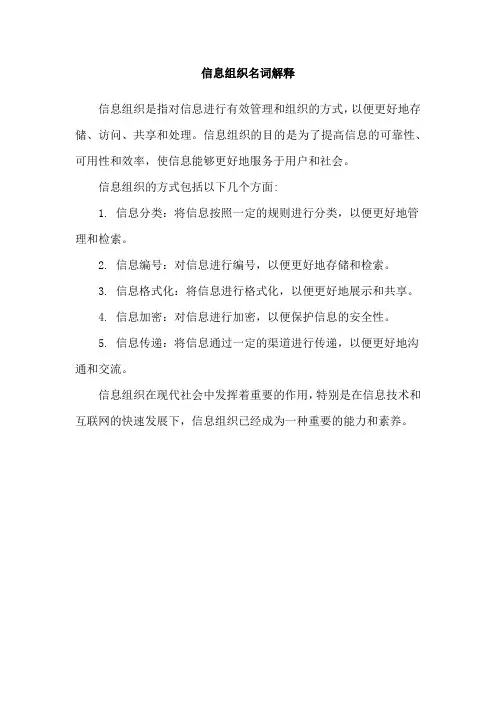 信息组织名词解释

信息组织是指对信息进行有效管理和组织的方式，以便更好地存储、访问、共享和处理。信息组织的目的是为了提高信息的可靠性、可用性和效率，使信息能够更好地服务于用户和社会。

信息组织的方式包括以下几个方面:

1. 信息分类：将信息按照一定的规则进行分类，以便更好地管理和检索。

2. 信息编号：对信息进行编号，以便更好地存储和检索。

3. 信息格式化：将信息进行格式化，以便更好地展示和共享。

4. 信息加密：对信息进行加密，以便保护信息的安全性。

5. 信息传递：将信息通过一定的渠道进行传递，以便更好地沟通和交流。

信息组织在现代社会中发挥着重要的作用，特别是在信息技术和互联网的快速发展下，信息组织已经成为一种重要的能力和素养。